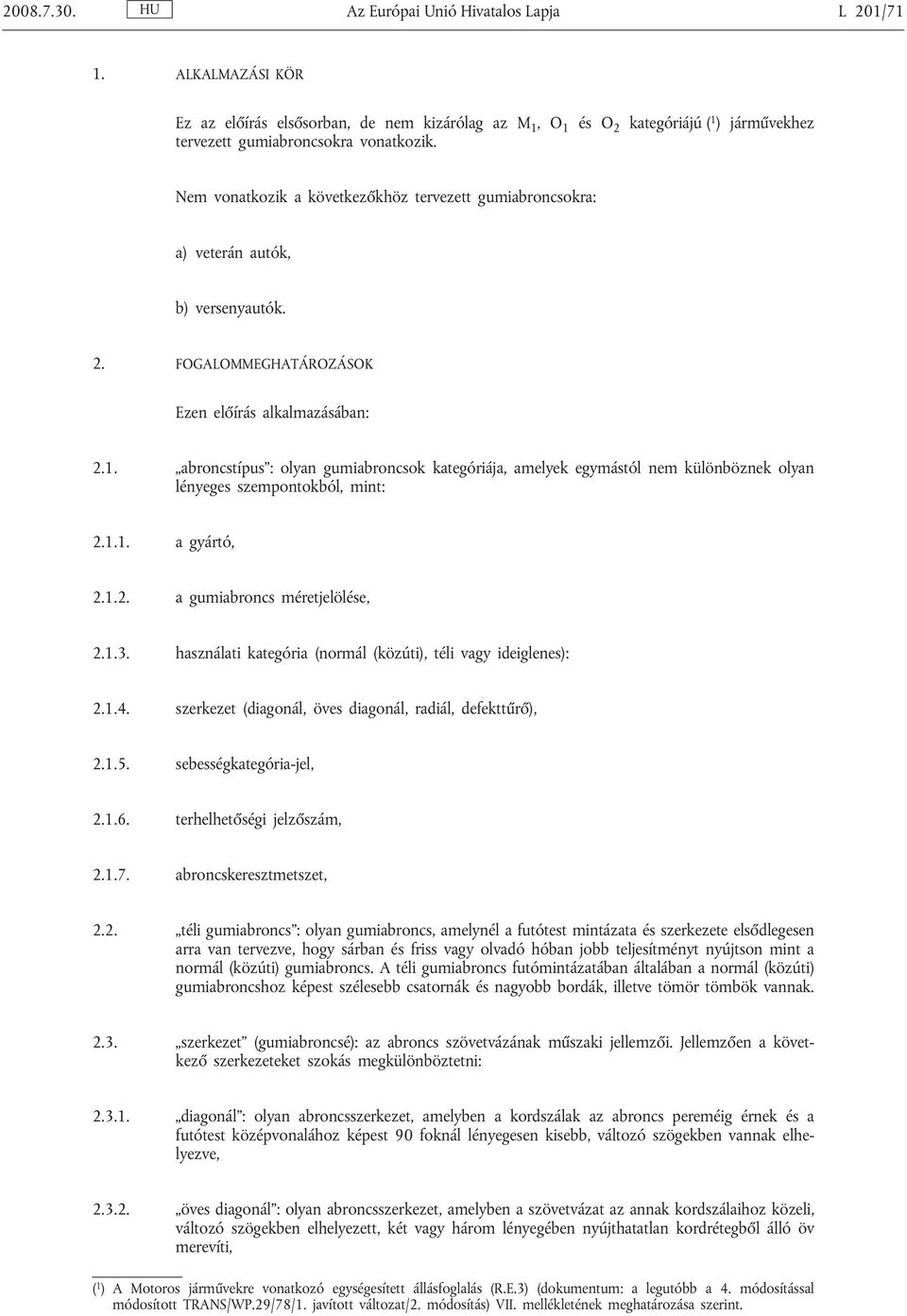 2008.7.30. HU Az Európai Unió Hivatalos Lapja L 201/71

1. ALKALMAZÁSI KÖR

Ez az előírás elsősorban, de nem kizárólag az $M_1$, $O_1$ és $O_2$ kategóriájú ($^1$) járművekhez tervezett gumiabroncsokra vonatkozik.

Nem vonatkozik a következőkhöz tervezett gumiabroncsokra:

a) veterán autók,

b) versenyautók.

2. FOGALOMMEGHATÁROZÁSOK

Ezen előírás alkalmazásában:

2.1. „abroncstípus”: olyan gumiabroncsok kategóriája, amelyek egymástól nem különböznek olyan lényeges szempontokból, mint:

2.1.1. a gyártó,

2.1.2. a gumiabroncs méretjelölése,

2.1.3. használati kategória (normál (közúti), téli vagy ideiglenes):

2.1.4. szerkezet (diagonál, öves diagonál, radiál, defekttűrő),

2.1.5. sebességkategória-jel,

2.1.6. terhelhetőségi jelzőszám,

2.1.7. abroncskeresztmetszet,

2.2. „téli gumiabroncs”: olyan gumiabroncs, amelynél a futótest mintázata és szerkezete elsődlegesen arra van tervezve, hogy sárban és friss vagy olvadó hóban jobb teljesítményt nyújtson mint a normál (közúti) gumiabroncs. A téli gumiabroncs futómintázatában általában a normál (közúti) gumiabroncshoz képest szélesebb csatornák és nagyobb bordák, illetve tömör tömbök vannak.

2.3. „szerkezet” (gumiabroncsé): az abroncs szövetvázának műszaki jellemzői. Jellemzően a következő szerkezeteket szokás megkülönböztetni:

2.3.1. „diagonál”: olyan abroncsszerkezet, amelyben a kordszálak az abroncs pereméig érnek és a futótest középvonalához képest 90 foknál lényegesen kisebb, változó szögekben vannak elhelyezve,

2.3.2. „öves diagonál”: olyan abroncsszerkezet, amelyben a szövetvázat az annak kordszálaihoz közeli, változó szögekben elhelyezett, két vagy három lényegében nyújthatatlan kordrétegből álló öv merevíti,

($^1$) A Motoros járművekre vonatkozó egységesített állásfoglalás (R.E.3) (dokumentum: a legutóbb a 4. módosítással módosított TRANS/WP.29/78/1. javított változat/2. módosítás) VII. mellékletének meghatározása szerint.